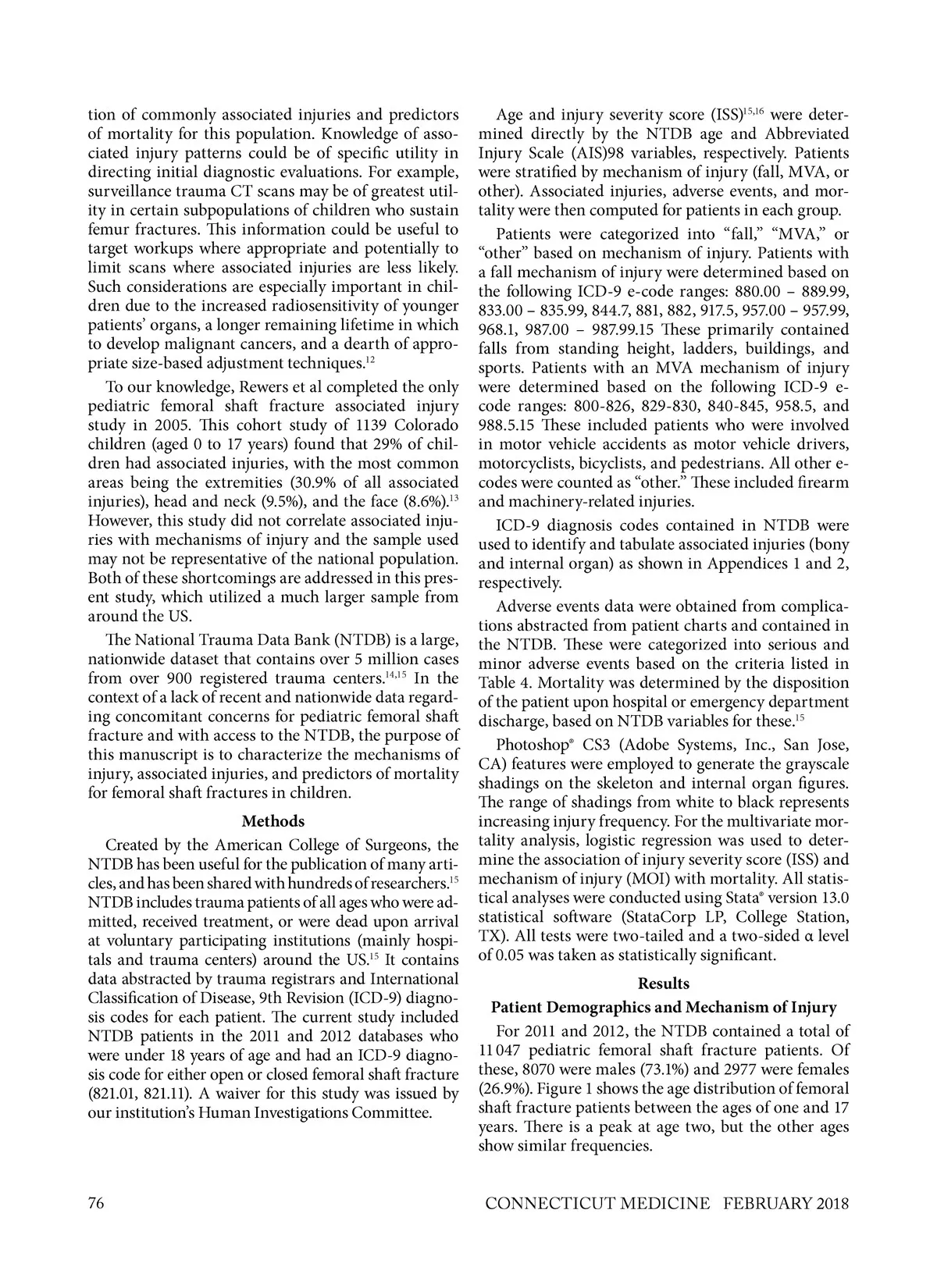 tion of commonly associated injuries and predictors of mortality for this population. Knowledge of associated injury patterns could be of specific utility in directing initial diagnostic evaluations. For example, surveillance trauma CT scans may be of greatest utility in certain subpopulations of children who sustain femur fractures. This information could be useful to target workups where appropriate and potentially to limit scans where associated injuries are less likely. Such considerations are especially important in children due to the increased radiosensitivity of younger patients' organs, a longer remaining lifetime in which to develop malignant cancers, and a dearth of appropriate size-based adjustment techniques.$^{12}$

To our knowledge, Rewers et al completed the only pediatric femoral shaft fracture associated injury study in 2005. This cohort study of 1139 Colorado children (aged 0 to 17 years) found that 29% of children had associated injuries, with the most common areas being the extremities (30.9% of all associated injuries), head and neck (9.5%), and the face (8.6%).$^{13}$ However, this study did not correlate associated injuries with mechanisms of injury and the sample used may not be representative of the national population. Both of these shortcomings are addressed in this present study, which utilized a much larger sample from around the US.

The National Trauma Data Bank (NTDB) is a large, nationwide dataset that contains over 5 million cases from over 900 registered trauma centers.$^{14,15}$ In the context of a lack of recent and nationwide data regarding concomitant concerns for pediatric femoral shaft fracture and with access to the NTDB, the purpose of this manuscript is to characterize the mechanisms of injury, associated injuries, and predictors of mortality for femoral shaft fractures in children.

Methods

Created by the American College of Surgeons, the NTDB has been useful for the publication of many articles, and has been shared with hundreds of researchers.$^{15}$ NTDB includes trauma patients of all ages who were admitted, received treatment, or were dead upon arrival at voluntary participating institutions (mainly hospitals and trauma centers) around the US.$^{15}$ It contains data abstracted by trauma registrars and International Classification of Disease, 9th Revision (ICD-9) diagnosis codes for each patient. The current study included NTDB patients in the 2011 and 2012 databases who were under 18 years of age and had an ICD-9 diagnosis code for either open or closed femoral shaft fracture (821.01, 821.11). A waiver for this study was issued by our institution's Human Investigations Committee.

Age and injury severity score (ISS)$^{15,16}$ were determined directly by the NTDB age and Abbreviated Injury Scale (AIS)98 variables, respectively. Patients were stratified by mechanism of injury (fall, MVA, or other). Associated injuries, adverse events, and mortality were then computed for patients in each group.

Patients were categorized into "fall," "MVA," or "other" based on mechanism of injury. Patients with a fall mechanism of injury were determined based on the following ICD-9 e-code ranges: 880.00 – 889.99, 833.00 – 835.99, 844.7, 881, 882, 917.5, 957.00 – 957.99, 968.1, 987.00 – 987.99.15 These primarily contained falls from standing height, ladders, buildings, and sports. Patients with an MVA mechanism of injury were determined based on the following ICD-9 e-code ranges: 800-826, 829-830, 840-845, 958.5, and 988.5.15 These included patients who were involved in motor vehicle accidents as motor vehicle drivers, motorcyclists, bicyclists, and pedestrians. All other e-codes were counted as "other." These included firearm and machinery-related injuries.

ICD-9 diagnosis codes contained in NTDB were used to identify and tabulate associated injuries (bony and internal organ) as shown in Appendices 1 and 2, respectively.

Adverse events data were obtained from complications abstracted from patient charts and contained in the NTDB. These were categorized into serious and minor adverse events based on the criteria listed in Table 4. Mortality was determined by the disposition of the patient upon hospital or emergency department discharge, based on NTDB variables for these.$^{15}$

Photoshop® CS3 (Adobe Systems, Inc., San Jose, CA) features were employed to generate the grayscale shadings on the skeleton and internal organ figures. The range of shadings from white to black represents increasing injury frequency. For the multivariate mortality analysis, logistic regression was used to determine the association of injury severity score (ISS) and mechanism of injury (MOI) with mortality. All statistical analyses were conducted using Stata® version 13.0 statistical software (StataCorp LP, College Station, TX). All tests were two-tailed and a two-sided α level of 0.05 was taken as statistically significant.

Results

Patient Demographics and Mechanism of Injury

For 2011 and 2012, the NTDB contained a total of 11 047 pediatric femoral shaft fracture patients. Of these, 8070 were males (73.1%) and 2977 were females (26.9%). Figure 1 shows the age distribution of femoral shaft fracture patients between the ages of one and 17 years. There is a peak at age two, but the other ages show similar frequencies.

76

CONNECTICUT MEDICINE FEBRUARY 2018